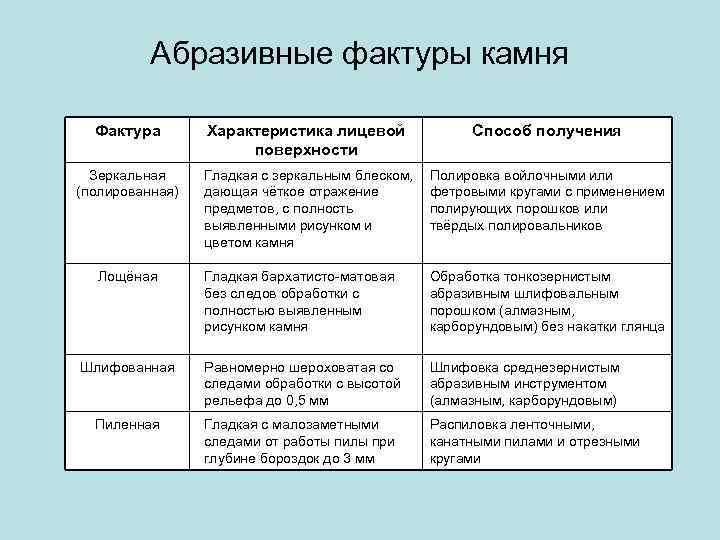 Абразивные фактуры камня

| Фактура | Характеристика лицевой поверхности | Способ получения |
|---|---|---|
| Зеркальная (полированная) | Гладкая с зеркальным блеском, дающая чёткое отражение предметов, с полность выявленными рисунком и цветом камня | Полировка войлочными или фетровыми кругами с применением полирующих порошков или твёрдых полировальников |
| Лощёная | Гладкая бархатисто-матовая без следов обработки с полностью выявленным рисунком камня | Обработка тонкозернистым абразивным шлифовальным порошком (алмазным, карборундовым) без накатки глянца |
| Шлифованная | Равномерно шероховатая со следами обработки с высотой рельефа до 0,5 мм | Шлифовка среднезернистым абразивным инструментом (алмазным, карборундовым) |
| Пиленная | Гладкая с малозаметными следами от работы пилы при глубине бороздок до 3 мм | Распиловка ленточными, канатными пилами и отрезными кругами |